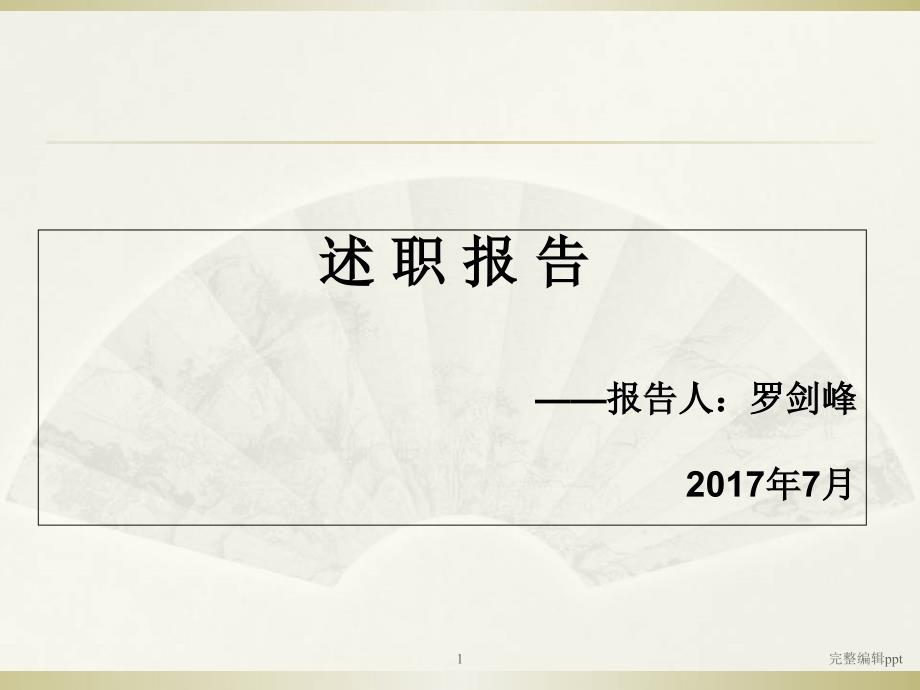 述 职 报 告

——报告人：罗剑峰

2017年7月

1

完整编辑ppt